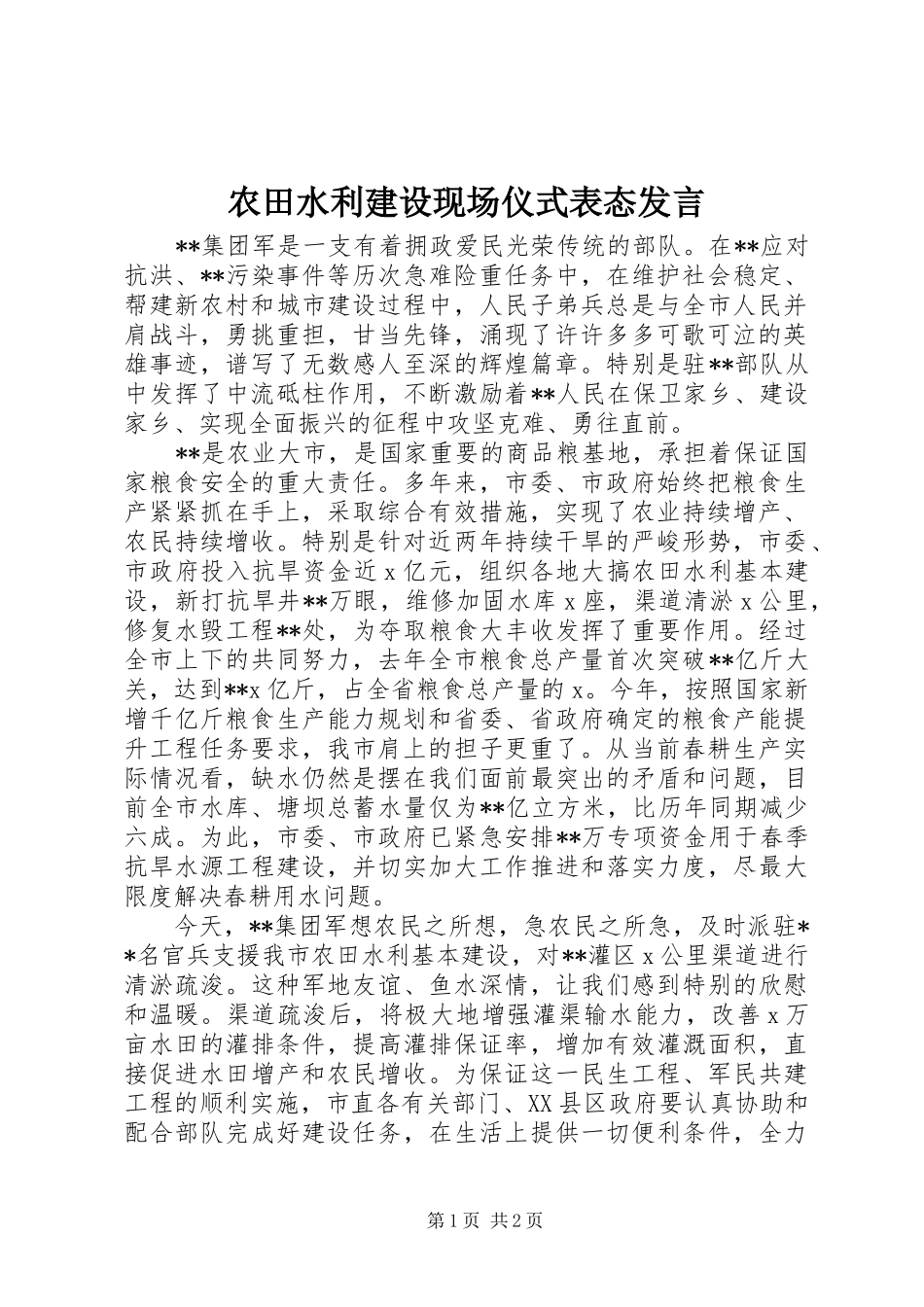 农田水利建设现场仪式表态发言

**集团军是一支有着拥政爱民光荣传统的部队。在**应对抗洪、**污染事件等历次急难险重任务中，在维护社会稳定、帮建新农村和城市建设过程中，人民子弟兵总是与全市人民并肩战斗，勇挑重担，甘当先锋，涌现了许许多多可歌可泣的英雄事迹，谱写了无数感人至深的辉煌篇章。特别是驻**部队从中发挥了中流砥柱作用，不断激励着**人民在保卫家乡、建设家乡、实现全面振兴的征程中攻坚克难、勇往直前。

**是农业大市，是国家重要的商品粮基地，承担着保证国家粮食安全的重大责任。多年来，市委、市政府始终把粮食生产紧紧抓在手上，采取综合有效措施，实现了农业持续增产、农民持续增收。特别是针对近两年持续干旱的严峻形势，市委、市政府投入抗旱资金近x亿元，组织各地大搞农田水利基本建设，新打抗旱井**万眼，维修加固水库x座，渠道清淤x公里，修复水毁工程**处，为夺取粮食大丰收发挥了重要作用。经过全市上下的共同努力，去年全市粮食总产量首次突破**亿斤大关，达到**x亿斤，占全省粮食总产量的x。今年，按照国家新增千亿斤粮食生产能力规划和省委、省政府确定的粮食产能提升工程任务要求，我市肩上的担子更重了。从当前春耕生产实际情况看，缺水仍然是摆在我们面前最突出的矛盾和问题，目前全市水库、塘坝总蓄水量仅为**亿立方米，比历年同期减少六成。为此，市委、市政府已紧急安排**万专项资金用于春季抗旱水源工程建设，并切实加大工作推进和落实力度，尽最大限度解决春耕用水问题。

今天，**集团军想农民之所想，急农民之所急，及时派驻**名官兵支援我市农田水利基本建设，对**灌区x公里渠道进行清淤疏浚。这种军地友谊、鱼水深情，让我们感到特别的欣慰和温暖。渠道疏浚后，将极大地增强灌渠输水能力，改善x万亩水田的灌排条件，提高灌排保证率，增加有效灌溉面积，直接促进水田增产和农民增收。为保证这一民生工程、军民共建工程的顺利实施，市直各有关部门、XX县区政府要认真协助和配合部队完成好建设任务，在生活上提供一切便利条件，全力

第1页 共2页